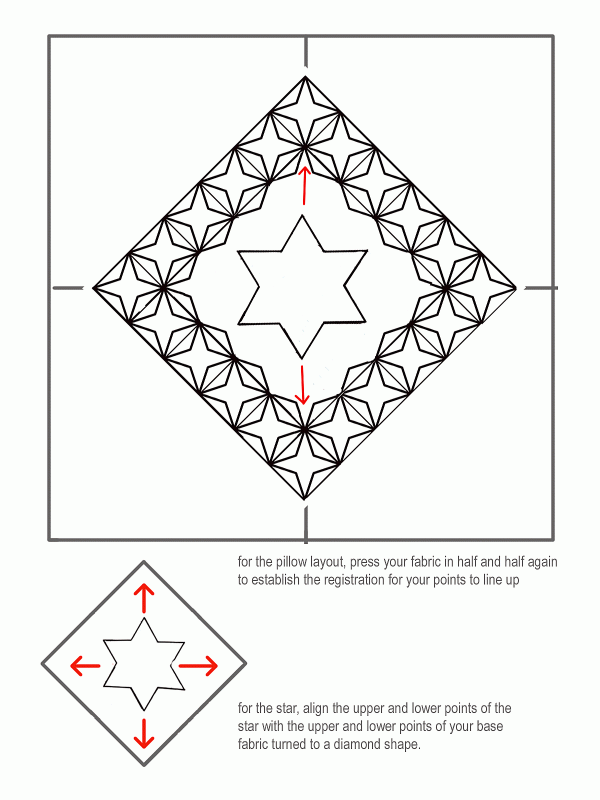 for the pillow layout, press your fabric in half and half again to establish the registration for your points to line up

for the star, align the upper and lower points of the star with the upper and lower points of your base fabric turned to a diamond shape.